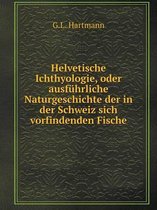 G.L. Hartmann

Helvetische Ichthyologie, oder ausführliche Naturgeschichte der in der Schweiz sich vorfindenden Fische